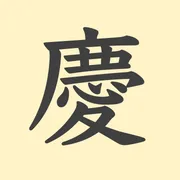 慶